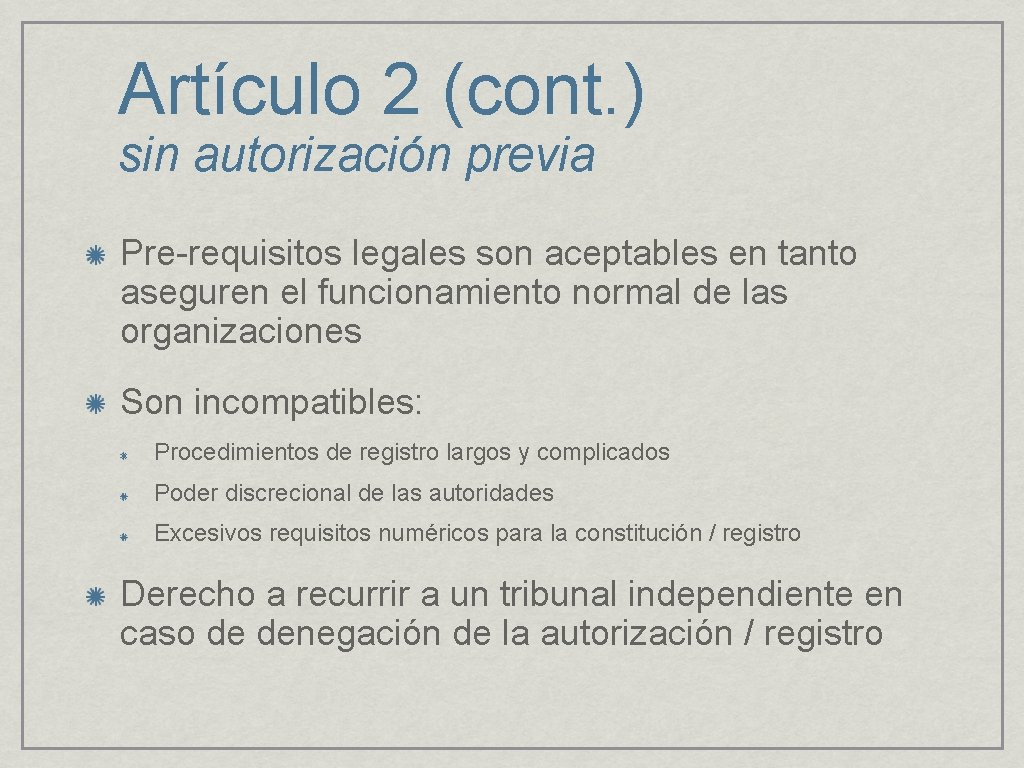 Artículo 2 (cont.)
sin autorización previa

Pre-requisitos legales son aceptables en tanto aseguren el funcionamiento normal de las organizaciones

Son incompatibles:

Procedimientos de registro largos y complicados

Poder discrecional de las autoridades

Excesivos requisitos numéricos para la constitución / registro

Derecho a recurrir a un tribunal independiente en caso de denegación de la autorización / registro